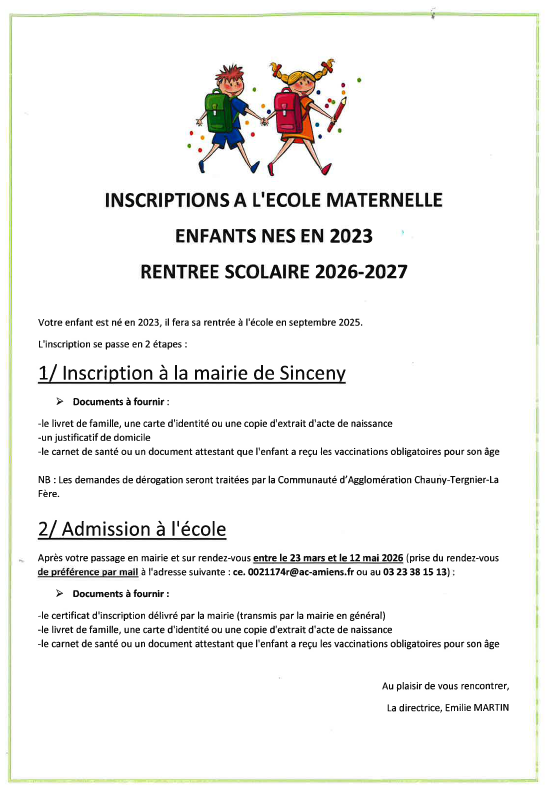 INSCRIPTIONS A L'ECOLE MATERNELLE

ENFANTS NES EN 2023

RENTREE SCOLAIRE 2026-2027

Votre enfant est né en 2023, il fera sa rentrée à l'école en septembre 2025.

L'inscription se passe en 2 étapes :

1/ Inscription à la mairie de Sinceny

➢ Documents à fournir :

-le livret de famille, une carte d'identité ou une copie d'extrait d'acte de naissance
-un justificatif de domicile
-le carnet de santé ou un document attestant que l'enfant a reçu les vaccinations obligatoires pour son âge

NB : Les demandes de dérogation seront traitées par la Communauté d'Agglomération Chauny-Tergnier-La Fère.

2/ Admission à l'école

Après votre passage en mairie et sur rendez-vous entre le 23 mars et le 12 mai 2026 (prise du rendez-vous de préférence par mail à l'adresse suivante : ce. 0021174r@ac-amiens.fr ou au 03 23 38 15 13) :

➢ Documents à fournir :

-le certificat d'inscription délivré par la mairie (transmis par la mairie en général)
-le livret de famille, une carte d'identité ou une copie d'extrait d'acte de naissance
-le carnet de santé ou un document attestant que l'enfant a reçu les vaccinations obligatoires pour son âge

Au plaisir de vous rencontrer,

La directrice, Emilie MARTIN